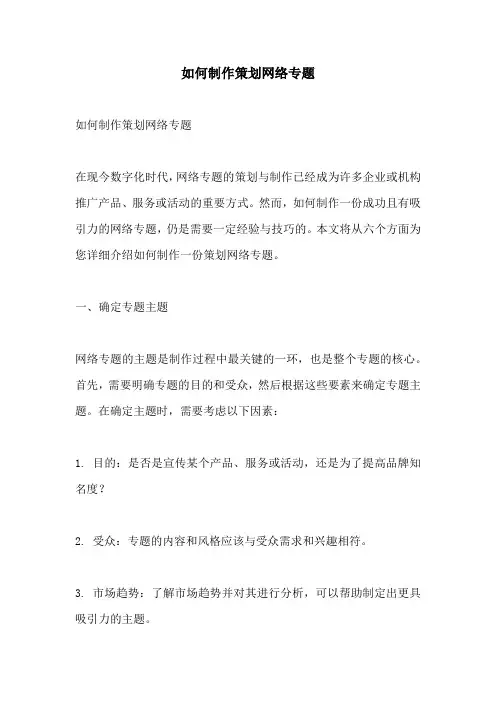 如何制作策划网络专题

如何制作策划网络专题

在现今数字化时代，网络专题的策划与制作已经成为许多企业或机构推广产品、服务或活动的重要方式。然而，如何制作一份成功且有吸引力的网络专题，仍是需要一定经验与技巧的。本文将从六个方面为您详细介绍如何制作一份策划网络专题。

一、确定专题主题

网络专题的主题是制作过程中最关键的一环，也是整个专题的核心。首先，需要明确专题的目的和受众，然后根据这些要素来确定专题主题。在确定主题时，需要考虑以下因素：

1. 目的：是否是宣传某个产品、服务或活动，还是为了提高品牌知名度？

2. 受众：专题的内容和风格应该与受众需求和兴趣相符。

3. 市场趋势：了解市场趋势并对其进行分析，可以帮助制定出更具吸引力的主题。